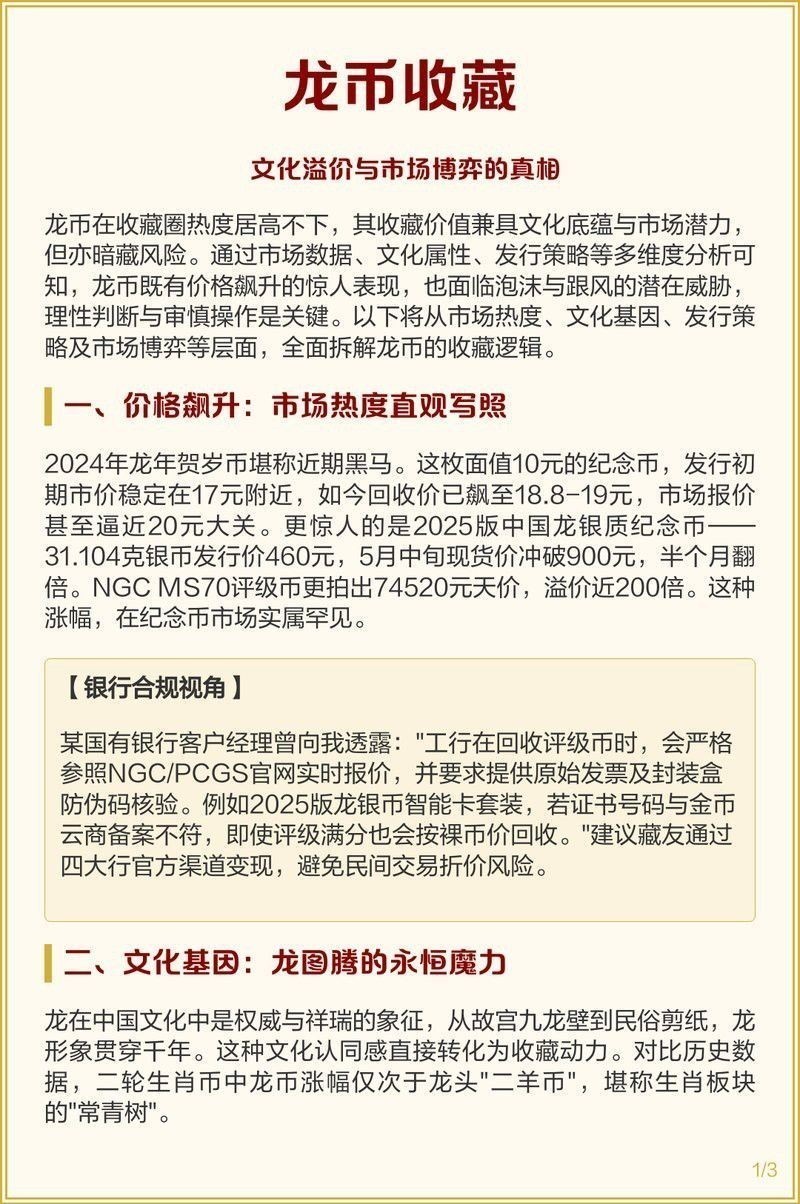 龙币收藏

文化溢价与市场博弈的真相

龙币在收藏圈热度居高不下，其收藏价值兼具文化底蕴与市场潜力，但亦暗藏风险。通过市场数据、文化属性、发行策略等多维度分析可知，龙币既有价格飙升的惊人表现，也面临泡沫与跟风的潜在威胁，理性判断与审慎操作是关键。以下将从市场热度、文化基因、发行策略及市场博弈等层面，全面拆解龙币的收藏逻辑。

一、价格飙升：市场热度直观写照

2024年龙年贺岁币堪称近期黑马。这枚面值10元的纪念币，发行初期市价稳定在17元附近，如今回收价已飙至18.8-19元，市场报价甚至逼近20元大关。更惊人的是2025版中国龙银质纪念币——31.104克银币发行价460元，5月中旬现货价冲破900元，半个月翻倍。NGC MS70评级币更拍出74520元天价，溢价近200倍。这种涨幅，在纪念币市场实属罕见。

【银行合规视角】

某国有银行客户经理曾向我透露："工行在回收评级币时，会严格参照NGC/PCGS官网实时报价，并要求提供原始发票及封装盒防伪码核验。例如2025版龙银币智能卡套装，若证书号码与金币云商备案不符，即使评级满分也会按裸币价回收。"建议藏友通过四大行官方渠道变现，避免民间交易折价风险。

二、文化基因：龙图腾的永恒魔力

龙在中国文化中是权威与祥瑞的象征，从故宫九龙壁到民俗剪纸，龙形象贯穿千年。这种文化认同感直接转化为收藏动力。对比历史数据，二轮生肖币中龙币涨幅仅次于龙头"二羊币"，堪称生肖板块的"常青树"。

1/3